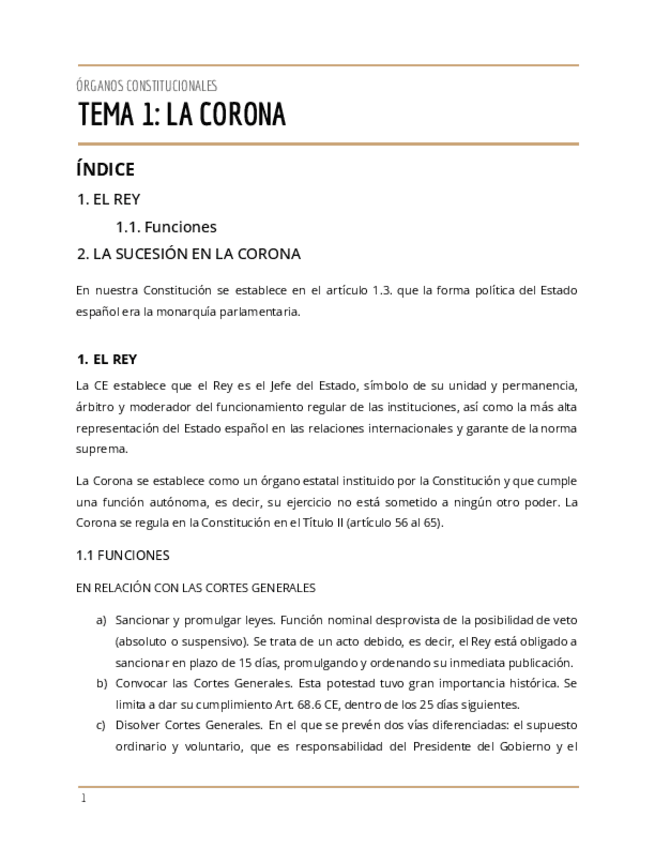 ÓRGANOS CONSTITUCIONALES

TEMA 1: LA CORONA

ÍNDICE

1. EL REY

1.1. Funciones

2. LA SUCESIÓN EN LA CORONA

En nuestra Constitución se establece en el artículo 1.3. que la forma política del Estado español era la monarquía parlamentaria.

1. EL REY

La CE establece que el Rey es el Jefe del Estado, símbolo de su unidad y permanencia, árbitro y moderador del funcionamiento regular de las instituciones, así como la más alta representación del Estado español en las relaciones internacionales y garante de la norma suprema.

La Corona se establece como un órgano estatal instituido por la Constitución y que cumple una función autónoma, es decir, su ejercicio no está sometido a ningún otro poder. La Corona se regula en la Constitución en el Título II (artículo 56 al 65).

1.1 FUNCIONES

EN RELACIÓN CON LAS CORTES GENERALES

a) Sancionar y promulgar leyes. Función nominal desprovista de la posibilidad de veto (absoluto o suspensivo). Se trata de un acto debido, es decir, el Rey está obligado a sancionar en plazo de 15 días, promulgando y ordenando su inmediata publicación.

b) Convocar las Cortes Generales. Esta potestad tuvo gran importancia histórica. Se limita a dar su cumplimiento Art. 68.6 CE, dentro de los 25 días siguientes.

c) Disolver Cortes Generales. En el que se prevén dos vías diferenciadas: el supuesto ordinario y voluntario, que es responsabilidad del Presidente del Gobierno y el

1